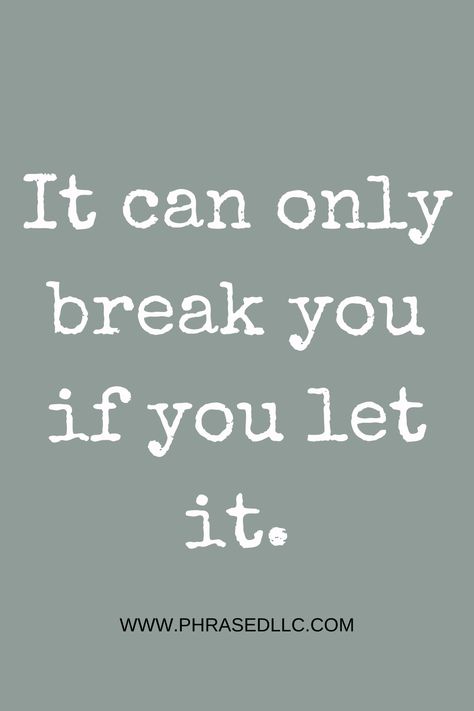 It can only break you if you let it.

WWW.PHRASEDLLC.COM